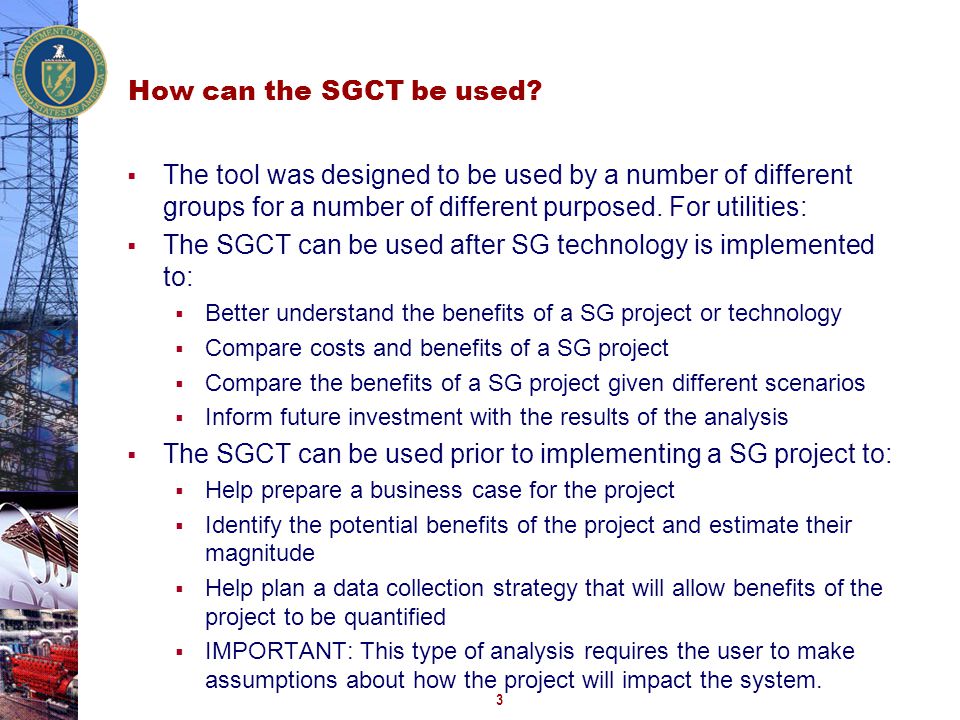 DEPARTMENT OF ENERGY
UNITED STATES OF AMERICA

How can the SGCT be used?

▪ The tool was designed to be used by a number of different groups for a number of different purposed. For utilities:
▪ The SGCT can be used after SG technology is implemented to:
  ▪ Better understand the benefits of a SG project or technology
  ▪ Compare costs and benefits of a SG project
  ▪ Compare the benefits of a SG project given different scenarios
  ▪ Inform future investment with the results of the analysis
▪ The SGCT can be used prior to implementing a SG project to:
  ▪ Help prepare a business case for the project
  ▪ Identify the potential benefits of the project and estimate their magnitude
  ▪ Help plan a data collection strategy that will allow benefits of the project to be quantified
  ▪ IMPORTANT: This type of analysis requires the user to make assumptions about how the project will impact the system.

3